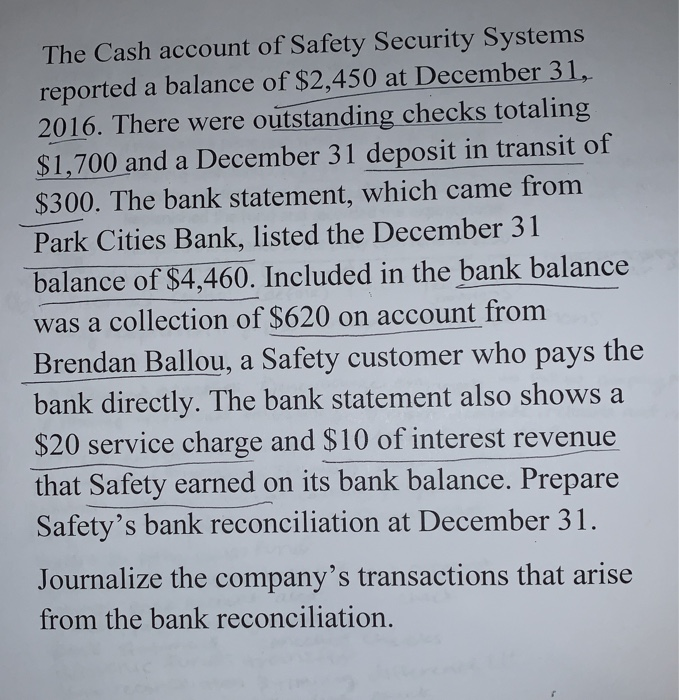 The Cash account of Safety Security Systems reported a balance of \$2,450 at December 31, 2016. There were outstanding checks totaling \$1,700 and a December 31 deposit in transit of \$300. The bank statement, which came from Park Cities Bank, listed the December 31 balance of \$4,460. Included in the bank balance was a collection of \$620 on account from Brendan Ballou, a Safety customer who pays the bank directly. The bank statement also shows a \$20 service charge and \$10 of interest revenue that Safety earned on its bank balance. Prepare Safety's bank reconciliation at December 31.

Journalize the company's transactions that arise from the bank reconciliation.